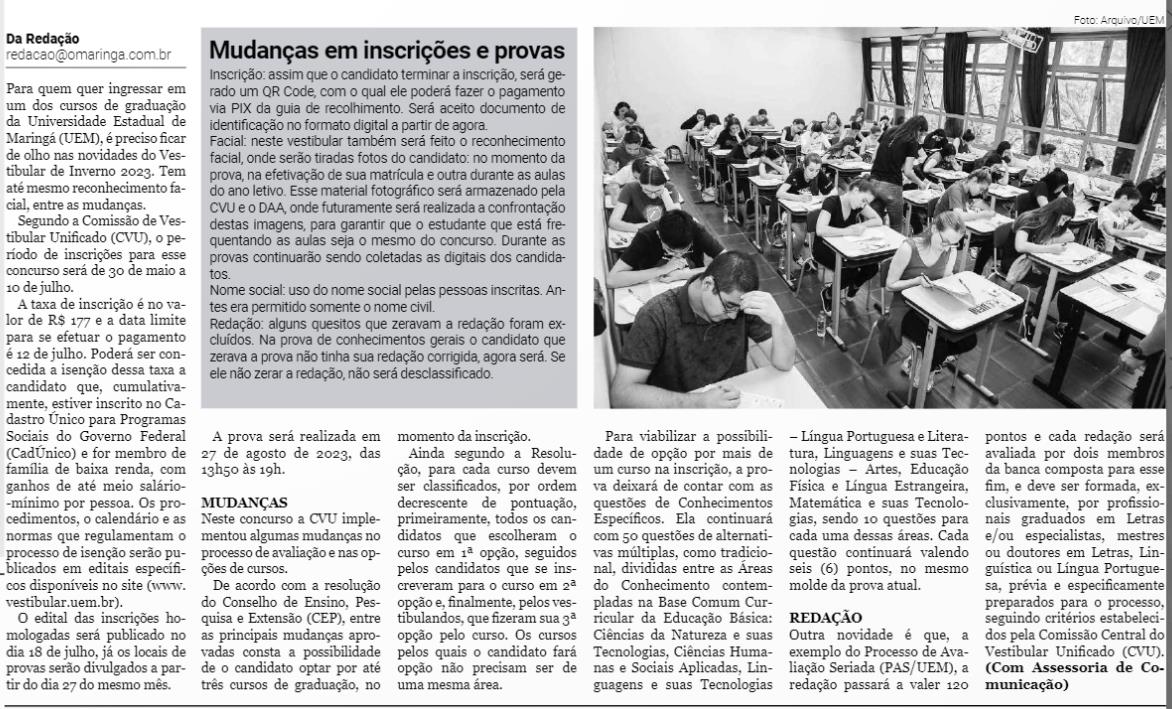 Da Redação
redacao@omaringa.com.br

Para quem quer ingressar em um dos cursos de graduação da Universidade Estadual de Maringá (UEM), é preciso ficar de olho nas novidades do Vestibular de Inverno 2023. Tem até mesmo reconhecimento facial, entre as mudanças.

Segundo a Comissão de Vestibular Unificado (CVU), o período de inscrições para esse concurso será de 30 de maio a 10 de julho.

A taxa de inscrição é no valor de R$ 177 e a data limite para se efetuar o pagamento é 12 de julho. Poderá ser concedida a isenção dessa taxa a candidato que, cumulativamente, estiver inscrito no Cadastro Único para Programas Sociais do Governo Federal (CadÚnico) e for membro de família de baixa renda, com ganhos de até meio salário-mínimo por pessoa. Os procedimentos, o calendário e as normas que regulamentam o processo de isenção serão publicados em editais específicos disponíveis no site (www.vestibular.uem.br).

O edital das inscrições homologadas será publicado no dia 18 de julho, já os locais de provas serão divulgados a partir do dia 27 do mesmo mês.

Mudanças em inscrições e provas

Inscrição: assim que o candidato terminar a inscrição, será gerado um QR Code, com o qual ele poderá fazer o pagamento via PIX da guia de recolhimento. Será aceito documento de identificação no formato digital a partir de agora.
Facial: neste vestibular também será feito o reconhecimento facial, onde serão tiradas fotos do candidato: no momento da prova, na efetivação de sua matrícula e outra durante as aulas do ano letivo. Esse material fotográfico será armazenado pela CVU e o DAA, onde futuramente será realizada a confrontação destas imagens, para garantir que o estudante que está frequentando as aulas seja o mesmo do concurso. Durante as provas continuarão sendo coletadas as digitais dos candidatos.
Nome social: uso do nome social pelas pessoas inscritas. Antes era permitido somente o nome civil.
Redação: alguns quesitos que zeravam a redação foram excluídos. Na prova de conhecimentos gerais o candidato que zerava a prova não tinha sua redação corrigida, agora será. Se ele não zerar a redação, não será desclassificado.

Foto: Arquivo/UEM

A prova será realizada em 27 de agosto de 2023, das 13h50 às 19h.

MUDANÇAS
Neste concurso a CVU implementou algumas mudanças no processo de avaliação e nas opções de cursos.

De acordo com a resolução do Conselho de Ensino, Pesquisa e Extensão (CEP), entre as principais mudanças aprovadas consta a possibilidade de o candidato optar por até três cursos de graduação, no momento da inscrição.

Ainda segundo a Resolução, para cada curso devem ser classificados, por ordem decrescente de pontuação, primeiramente, todos os candidatos que escolheram o curso em 1ª opção, seguidos pelos candidatos que se inscreveram para o curso em 2ª opção e, finalmente, pelos vestibulandos, que fizeram sua 3ª opção pelo curso. Os cursos pelos quais o candidato fará opção não precisam ser de uma mesma área.

Para viabilizar a possibilidade de opção por mais de um curso na inscrição, a prova deixará de contar com as questões de Conhecimentos Específicos. Ela continuará com 50 questões de alternativas múltiplas, como tradicional, divididas entre as Áreas do Conhecimento contempladas na Base Comum Curricular da Educação Básica: Ciências da Natureza e suas Tecnologias, Ciências Humanas e Sociais Aplicadas, Linguagens e suas Tecnologias – Língua Portuguesa e Literatura, Linguagens e suas Tecnologias – Artes, Educação Física e Língua Estrangeira, Matemática e suas Tecnologias, sendo 10 questões para cada uma dessas áreas. Cada questão continuará valendo seis (6) pontos, no mesmo molde da prova atual.

REDAÇÃO
Outra novidade é que, a exemplo do Processo de Avaliação Seriada (PAS/UEM), a redação passará a valer 120 pontos e cada redação será avaliada por dois membros da banca composta para esse fim, e deve ser formada, exclusivamente, por profissionais graduados em Letras e/ou especialistas, mestres ou doutores em Letras, Linguística ou Língua Portuguesa, prévia e especificamente preparados para o processo, seguindo critérios estabelecidos pela Comissão Central do Vestibular Unificado (CVU). (Com Assessoria de Comunicação)